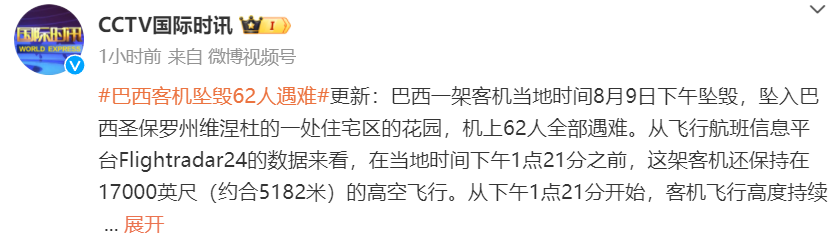 国际时讯
WORLD EXPRESS

CCTV国际时讯 I

1小时前 来自 微博视频号

#巴西客机坠毁62人遇难#更新：巴西一架客机当地时间8月9日下午坠毁，坠入巴西圣保罗州维涅杜的一处住宅区的花园，机上62人全部遇难。从飞行航班信息平台Flightradar24的数据来看，在当地时间下午1点21分之前，这架客机还保持在17000英尺（约合5182米）的高空飞行。从下午1点21分开始，客机飞行高度持续 ... 展开